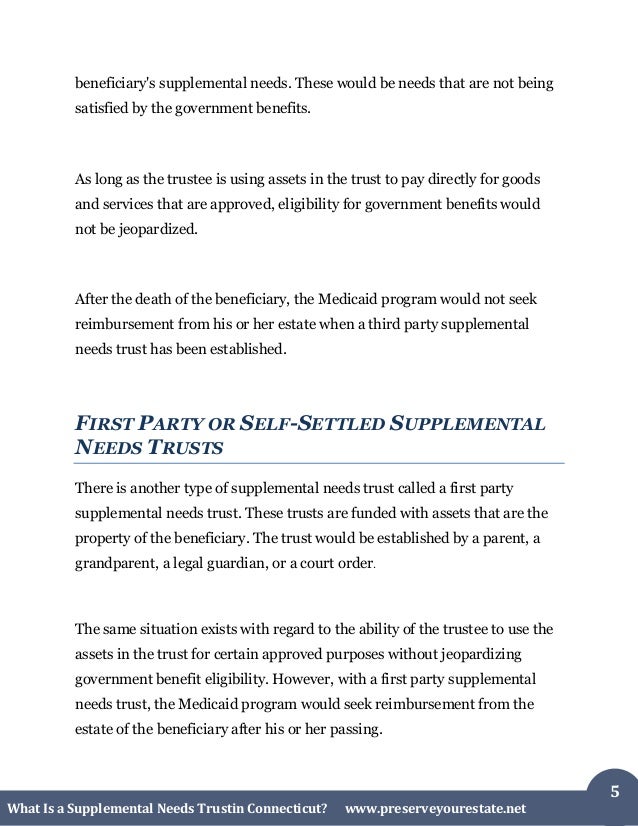 beneficiary's supplemental needs. These would be needs that are not being satisfied by the government benefits.

As long as the trustee is using assets in the trust to pay directly for goods and services that are approved, eligibility for government benefits would not be jeopardized.

After the death of the beneficiary, the Medicaid program would not seek reimbursement from his or her estate when a third party supplemental needs trust has been established.

FIRST PARTY OR SELF-SETTLED SUPPLEMENTAL NEEDS TRUSTS

There is another type of supplemental needs trust called a first party supplemental needs trust. These trusts are funded with assets that are the property of the beneficiary. The trust would be established by a parent, a grandparent, a legal guardian, or a court order.

The same situation exists with regard to the ability of the trustee to use the assets in the trust for certain approved purposes without jeopardizing government benefit eligibility. However, with a first party supplemental needs trust, the Medicaid program would seek reimbursement from the estate of the beneficiary after his or her passing.

5

What Is a Supplemental Needs Trustin Connecticut? www.preserveyourestate.net